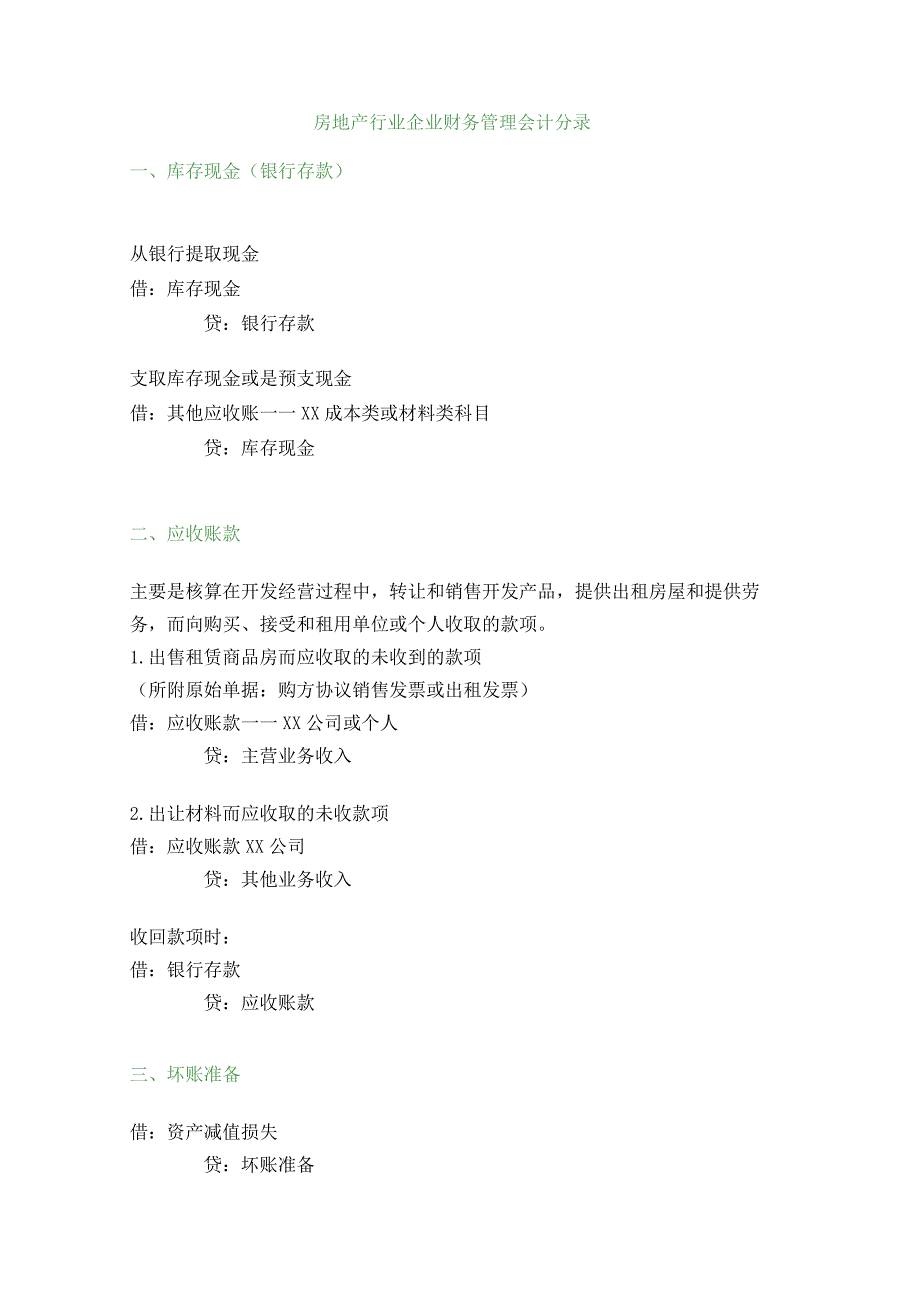 房地产行业企业财务管理会计分录

一、库存现金（银行存款）

从银行提取现金
借：库存现金
贷：银行存款

支取库存现金或是预支现金
借：其他应收账一一XX成本类或材料类科目
贷：库存现金

二、应收账款

主要是核算在开发经营过程中，转让和销售开发产品，提供出租房屋和提供劳务，而向购买、接受和租用单位或个人收取的款项。
1.出售租赁商品房而应收取的未收到的款项
（所附原始单据：购方协议销售发票或出租发票）
借：应收账款一一XX公司或个人
贷：主营业务收入

2.出让材料而应收取的未收款项
借：应收账款XX公司
贷：其他业务收入

收回款项时：
借：银行存款
贷：应收账款

三、坏账准备

借：资产减值损失
贷：坏账准备